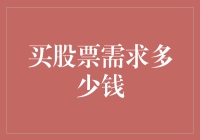 买股票需求多少钱